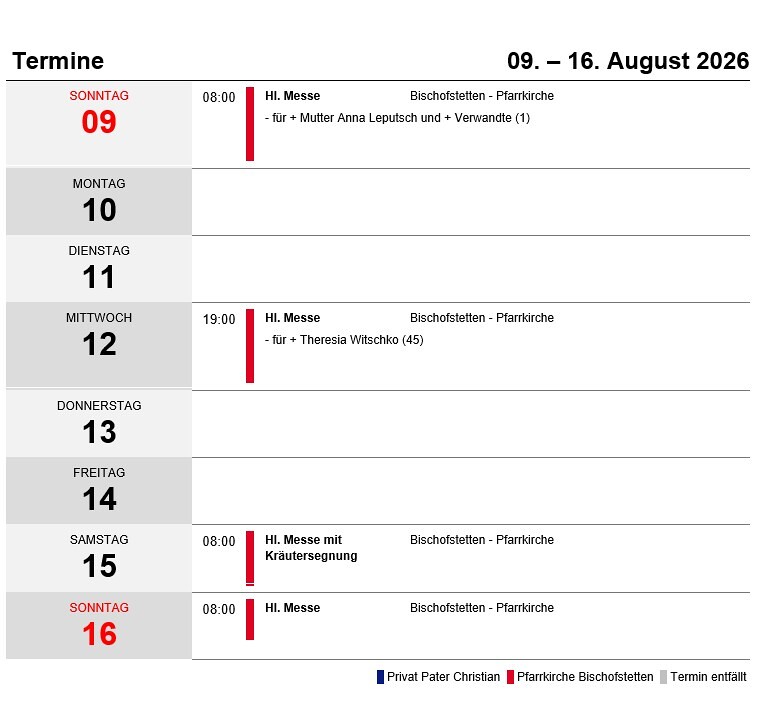 Termine

09. – 16. August 2026

SONNTAG
09

08:00 Hl. Messe Bischofstetten - Pfarrkirche
- für + Mutter Anna Leputsch und + Verwandte (1)

MONTAG
10

DIENSTAG
11

MITTWOCH
12

19:00 Hl. Messe Bischofstetten - Pfarrkirche
- für + Theresia Witschko (45)

DONNERSTAG
13

FREITAG
14

SAMSTAG
15

08:00 Hl. Messe mit Kräutersegnung Bischofstetten - Pfarrkirche

SONNTAG
16

08:00 Hl. Messe Bischofstetten - Pfarrkirche

Privat Pater Christian Pfarrkirche Bischofstetten Termin entfällt